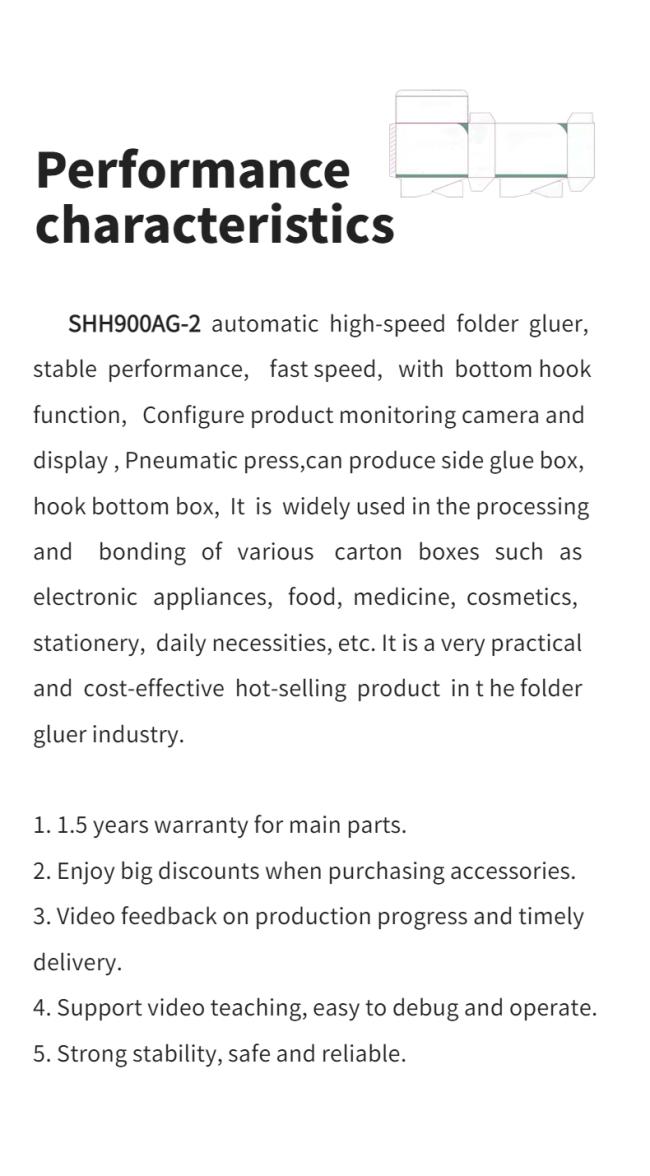 Performance characteristics

SHH900AG-2 automatic high-speed folder gluer, stable performance, fast speed, with bottom hook function, Configure product monitoring camera and display , Pneumatic press,can produce side glue box, hook bottom box, It is widely used in the processing and bonding of various carton boxes such as electronic appliances, food, medicine, cosmetics, stationery, daily necessities, etc. It is a very practical and cost-effective hot-selling product in t he folder gluer industry.

1. 1.5 years warranty for main parts.
2. Enjoy big discounts when purchasing accessories.
3. Video feedback on production progress and timely delivery.
4. Support video teaching, easy to debug and operate.
5. Strong stability, safe and reliable.